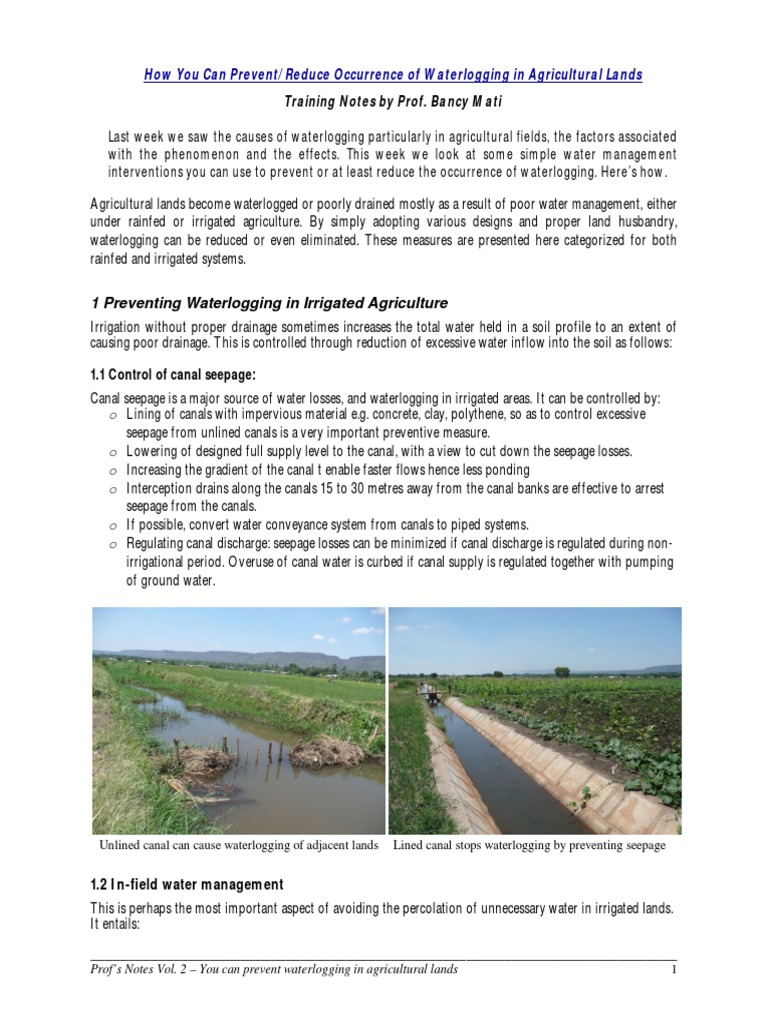 How You Can Prevent/ Reduce Occurrence of Waterlogging in Agricultural Lands

Training Notes by Prof. Bancy Mati

Last week we saw the causes of waterlogging particularly in agricultural fields, the factors associated with the phenomenon and the effects. This week we look at some simple water management interventions you can use to prevent or at least reduce the occurrence of waterlogging. Here's how.

Agricultural lands become waterlogged or poorly drained mostly as a result of poor water management, either under rainfed or irrigated agriculture. By simply adopting various designs and proper land husbandry, waterlogging can be reduced or even eliminated. These measures are presented here categorized for both rainfed and irrigated systems.

1 Preventing Waterlogging in Irrigated Agriculture

Irrigation without proper drainage sometimes increases the total water held in a soil profile to an extent of causing poor drainage. This is controlled through reduction of excessive water inflow into the soil as follows:

1.1 Control of canal seepage:

Canal seepage is a major source of water losses, and waterlogging in irrigated areas. It can be controlled by:
o Lining of canals with impervious material e.g. concrete, clay, polythene, so as to control excessive seepage from unlined canals is a very important preventive measure.
o Lowering of designed full supply level to the canal, with a view to cut down the seepage losses.
o Increasing the gradient of the canal t enable faster flows hence less ponding
o Interception drains along the canals 15 to 30 metres away from the canal banks are effective to arrest seepage from the canals.
o If possible, convert water conveyance system from canals to piped systems.
o Regulating canal discharge: seepage losses can be minimized if canal discharge is regulated during non-irrigational period. Overuse of canal water is curbed if canal supply is regulated together with pumping of ground water.

Unlined canal can cause waterlogging of adjacent lands

Lined canal stops waterlogging by preventing seepage

1.2 In-field water management

This is perhaps the most important aspect of avoiding the percolation of unnecessary water in irrigated lands. It entails:

Prof's Notes Vol. 2 – You can prevent waterlogging in agricultural lands 1